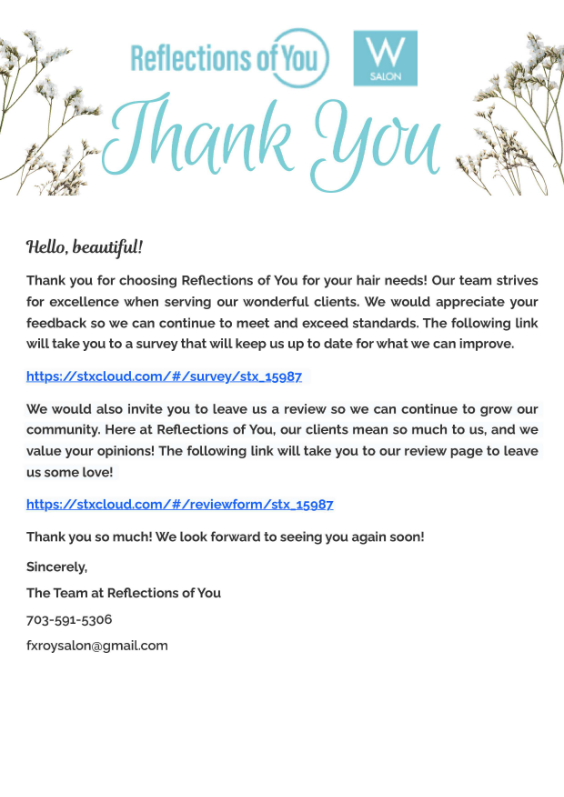 Reflections of You

W
SALON

Thank You

Hello, beautiful!

Thank you for choosing Reflections of You for your hair needs! Our team strives for excellence when serving our wonderful clients. We would appreciate your feedback so we can continue to meet and exceed standards. The following link will take you to a survey that will keep us up to date for what we can improve.

https://stxcloud.com/#/survey/stx_15987

We would also invite you to leave us a review so we can continue to grow our community. Here at Reflections of You, our clients mean so much to us, and we value your opinions! The following link will take you to our review page to leave us some love!

https://stxcloud.com/#/reviewform/stx_15987

Thank you so much! We look forward to seeing you again soon!

Sincerely,

The Team at Reflections of You

703-591-5306

fxroysalon@gmail.com